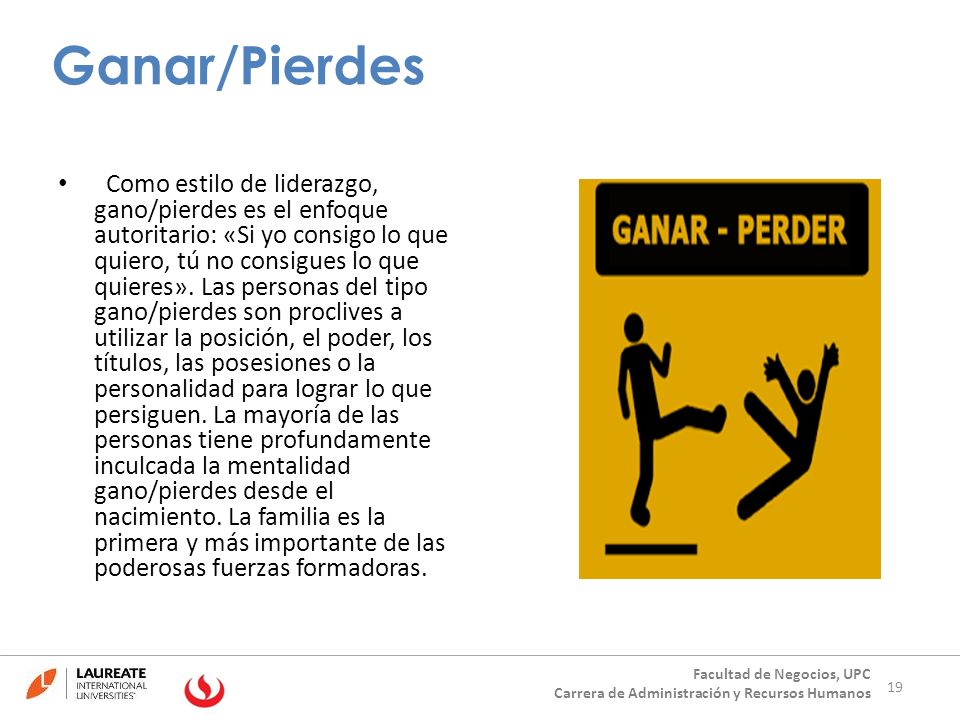 Ganar/Pierdes

• Como estilo de liderazgo, gano/pierdes es el enfoque autoritario: «Si yo consigo lo que quiero, tú no consigues lo que quieres». Las personas del tipo gano/pierdes son proclives a utilizar la posición, el poder, los títulos, las posesiones o la personalidad para lograr lo que persiguen. La mayoría de las personas tiene profundamente inculcada la mentalidad gano/pierdes desde el nacimiento. La familia es la primera y más importante de las poderosas fuerzas formadoras.

GANAR - PERDER

LAUREATE INTERNATIONAL UNIVERSITIES

Facultad de Negocios, UPC
Carrera de Administración y Recursos Humanos

19